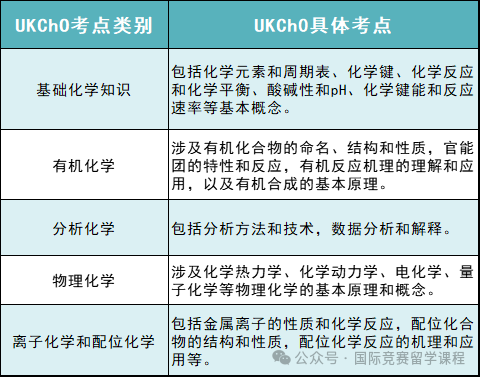 | UKChO考点类别 | UKChO具体考点 |
|---|---|
| 基础化学知识 | 包括化学元素和周期表、化学键、化学反应和化学平衡、酸碱性和pH、化学键能和反应速率等基本概念。 |
| 有机化学 | 涉及有机化合物的命名、结构和性质，官能团的特性和反应，有机反应机理的理解和应用，以及有机合成的基本原理。 |
| 分析化学 | 包括分析方法和技术，数据分析和解释。 |
| 物理化学 | 涉及化学热力学、化学动力学、电化学、量子化学等物理化学的基本原理和概念。 |
| 离子化学和配位化学 | 包括金属离子的性质和化学反应，配位化合物的结构和性质，配位化学反应的机理和应用等。 |

公众号 · 国际竞赛留学课程